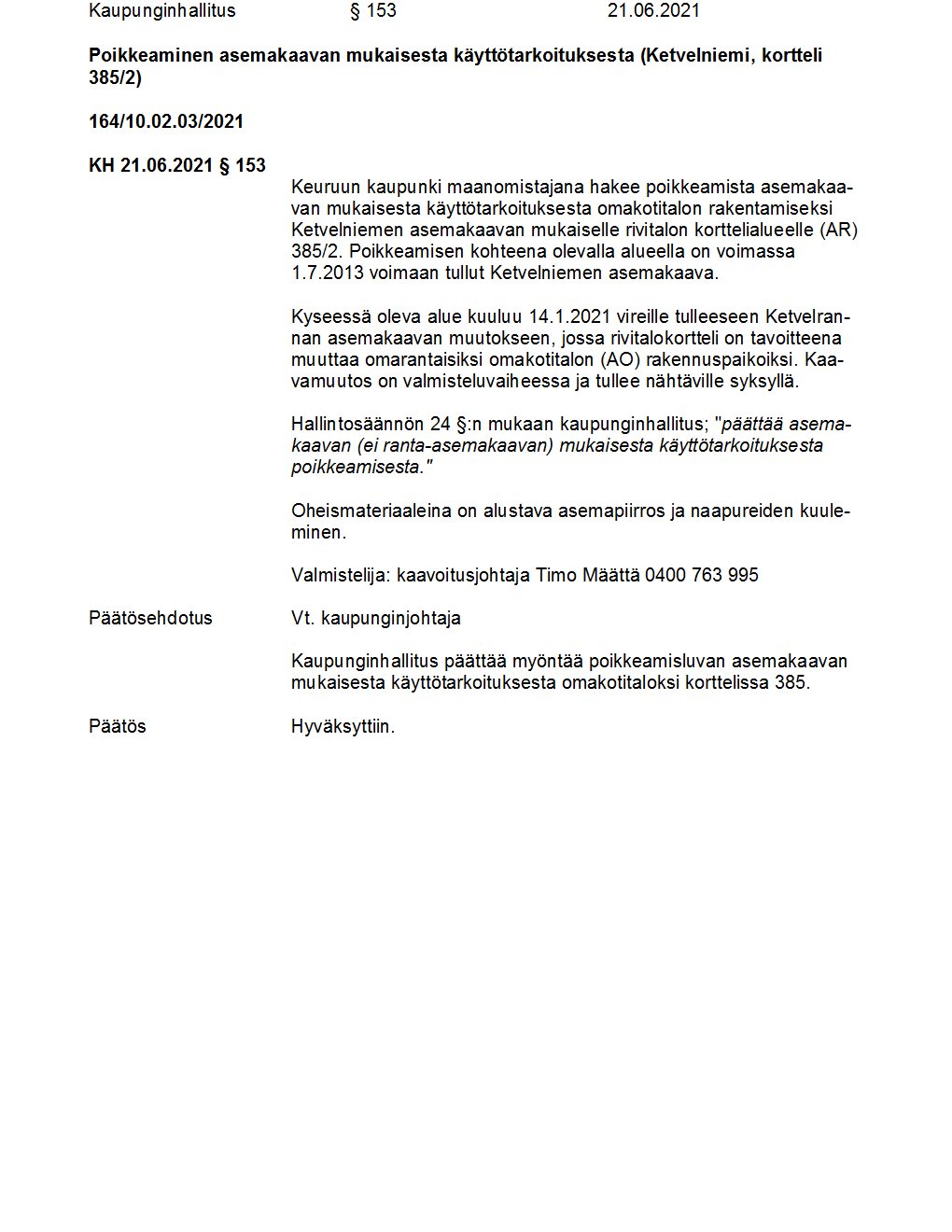 Kaupunginhallitus § 153 21.06.2021

Poikkeaminen asemakaavan mukaisesta käyttötarkoituksesta (Ketvelniemi, kortteli 385/2)

164/10.02.03/2021

KH 21.06.2021 § 153

Keuruun kaupunki maanomistajana hakee poikkeamista asemakaavan mukaisesta käyttötarkoituksesta omakotitalon rakentamiseksi Ketvelniemen asemakaavan mukaiselle rivitalon korttelialueelle (AR) 385/2. Poikkeamisen kohteena olevalla alueella on voimassa 1.7.2013 voimaan tullut Ketvelniemen asemakaava.

Kyseessä oleva alue kuuluu 14.1.2021 vireille tulleeseen Ketvelrannan asemakaavan muutokseen, jossa rivitalokortteli on tavoitteena muuttaa omarantaisiksi omakotitalon (AO) rakennuspaikoiksi. Kaavamuutos on valmisteluvaiheessa ja tullee nähtäville syksyllä.

Hallintosäännön 24 §:n mukaan kaupunginhallitus; "päättää asemakaavan (ei ranta-asemakaavan) mukaisesta käyttötarkoituksesta poikkeamisesta."

Oheismateriaaleina on alustava asemapiirros ja naapureiden kuuleminen.

Valmistelija: kaavoitusjohtaja Timo Määttä 0400 763 995

Päätösehdotus Vt. kaupunginjohtaja

Kaupunginhallitus päättää myöntää poikkeamisluvan asemakaavan mukaisesta käyttötarkoituksesta omakotitaloksi korttelissa 385.

Päätös Hyväksyttiin.